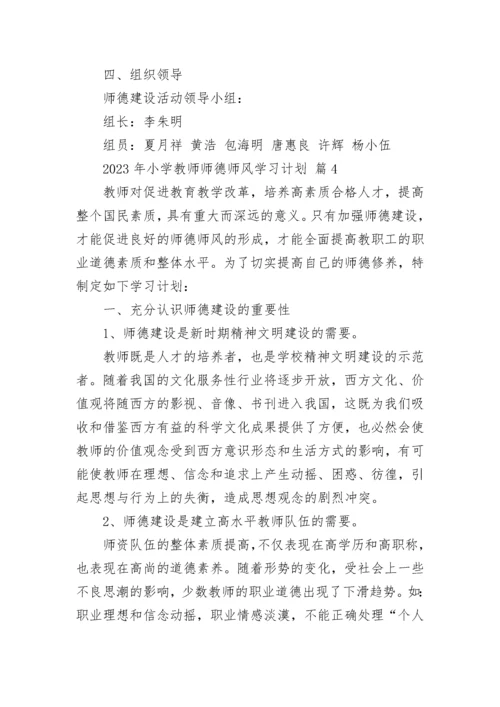 四、组织领导

师德建设活动领导小组：

组长：李朱明

组员：夏月祥 黄浩 包海明 唐惠良 许辉 杨小伍

2023 年小学教师师德师风学习计划 篇 4

教师对促进教育教学改革，培养高素质合格人才，提高整个国民素质，具有重大而深远的意义。只有加强师德建设，才能促进良好的师德师风的形成，才能全面提高教职工的职业道德素质和整体水平。为了切实提高自己的师德修养，特制定如下学习计划：

一、充分认识师德建设的重要性

1、师德建设是新时期精神文明建设的需要。

教师既是人才的培养者，也是学校精神文明建设的示范者。随着我国的文化服务性行业将逐步开放，西方文化、价值观将随西方的影视、音像、书刊进入我国，这既为我们吸收和借鉴西方有益的科学文化成果提供了方便，也必然会使教师的价值观念受到西方意识形态和生活方式的影响，有可能使教师在理想、信念和追求上产生动摇、困惑、彷徨，引起思想与行为上的失衡，造成思想观念的剧烈冲突。

2、师德建设是建立高水平教师队伍的需要。

师资队伍的整体素质提高，不仅表现在高学历和高职称，也表现在高尚的道德素养。随着形势的变化，受社会上一些不良思潮的影响，少数教师的职业道德出现了下滑趋势。如：职业理想和信念动摇，职业情感淡漠，不能正确处理“个人